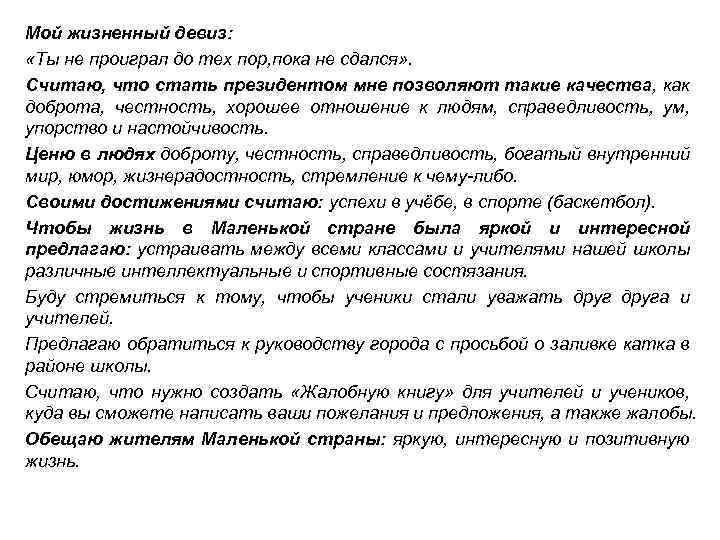 Мой жизненный девиз:
«Ты не проиграл до тех пор,пока не сдался».

Считаю, что стать президентом мне позволяют такие качества, как доброта, честность, хорошее отношение к людям, справедливость, ум, упорство и настойчивость.

Ценю в людях доброту, честность, справедливость, богатый внутренний мир, юмор, жизнерадостность, стремление к чему-либо.

Своими достижениями считаю: успехи в учёбе, в спорте (баскетбол).

Чтобы жизнь в Маленькой стране была яркой и интересной предлагаю: устраивать между всеми классами и учителями нашей школы различные интеллектуальные и спортивные состязания.

Буду стремиться к тому, чтобы ученики стали уважать друг друга и учителей.

Предлагаю обратиться к руководству города с просьбой о заливке катка в районе школы.

Считаю, что нужно создать «Жалобную книгу» для учителей и учеников, куда вы сможете написать ваши пожелания и предложения, а также жалобы.

Обещаю жителям Маленькой страны: яркую, интересную и позитивную жизнь.